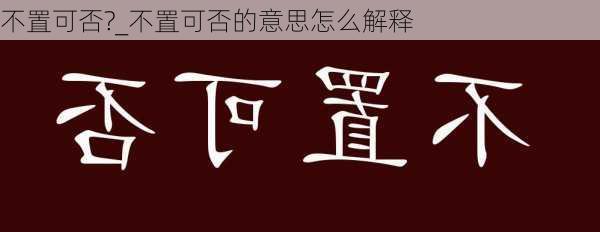 不置可否?_不置可否的意思怎么解释

否可置不